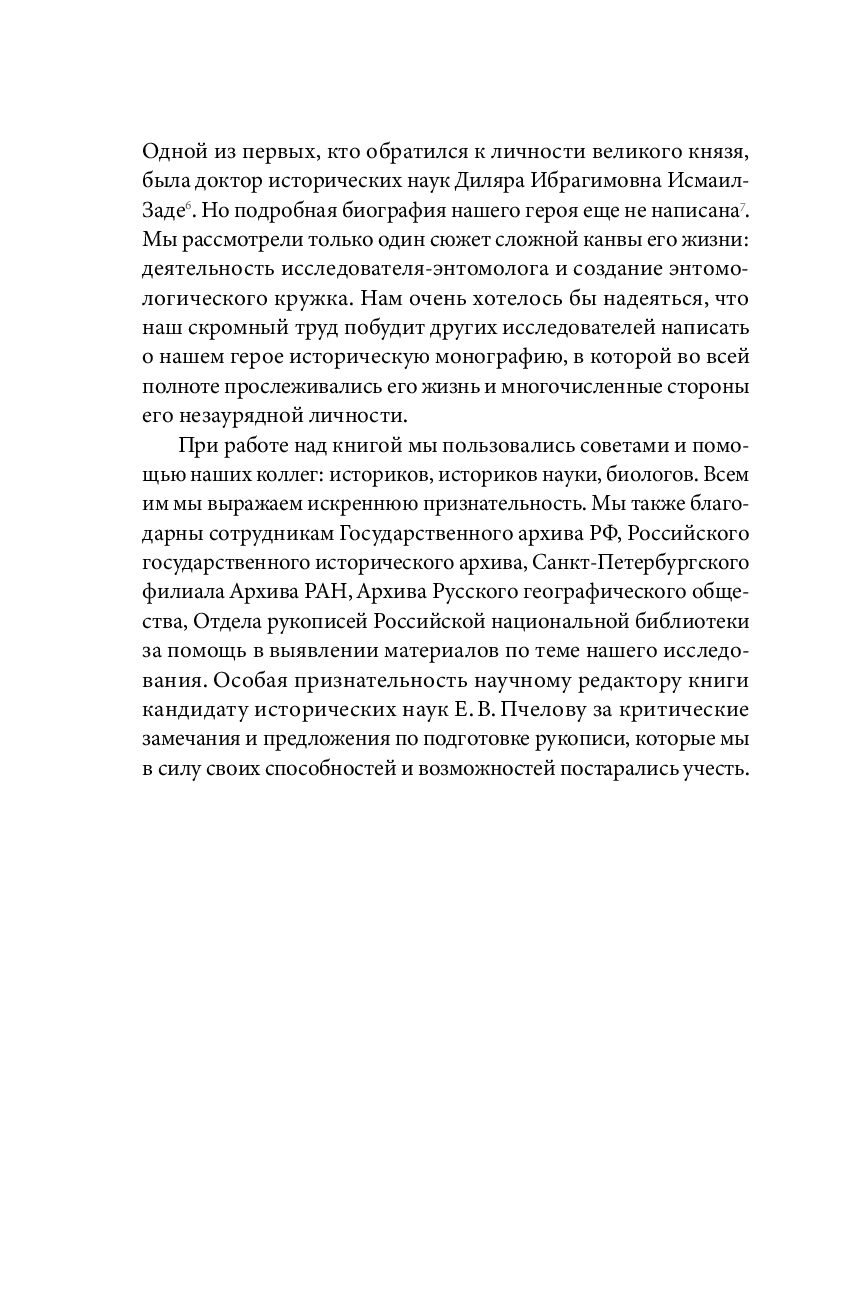 Одной из первых, кто обратился к личности великого князя, была доктор исторических наук Диляра Ибрагимовна Исмаил-Заде$^6$. Но подробная биография нашего героя еще не написана$^7$. Мы рассмотрели только один сюжет сложной канвы его жизни: деятельность исследователя-энтомолога и создание энтомологического кружка. Нам очень хотелось бы надеяться, что наш скромный труд побудит других исследователей написать о нашем герое историческую монографию, в которой во всей полноте прослеживались его жизнь и многочисленные стороны его незаурядной личности.

При работе над книгой мы пользовались советами и помощью наших коллег: историков, историков науки, биологов. Всем им мы выражаем искреннюю признательность. Мы также благодарны сотрудникам Государственного архива РФ, Российского государственного исторического архива, Санкт-Петербургского филиала Архива РАН, Архива Русского географического общества, Отдела рукописей Российской национальной библиотеки за помощь в выявлении материалов по теме нашего исследования. Особая признательность научному редактору книги кандидату исторических наук Е. В. Пчелову за критические замечания и предложения по подготовке рукописи, которые мы в силу своих способностей и возможностей постарались учесть.